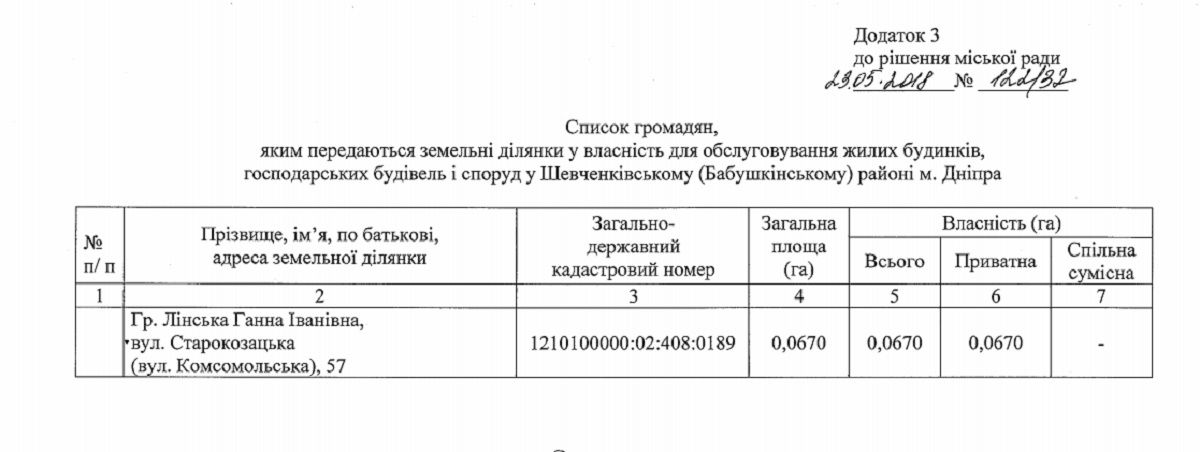 Додаток 3
до рішення міської ради
23.05.2018 № 122/32

Список громадян,
яким передаються земельні ділянки у власність для обслуговування жилих будинків, господарських будівель і споруд у Шевченківському (Бабушкінському) районі м. Дніпра

| № п/ п | Прізвище, ім'я, по батькові, адреса земельної ділянки | Загально-державний кадастровий номер | Загальна площа (га) | Власність (га) Всього | Власність (га) Приватна | Власність (га) Спільна сумісна |
|---|---|---|---|---|---|---|
| 1 | 2 | 3 | 4 | 5 | 6 | 7 |
|  | Гр. Лінська Ганна Іванівна, вул. Старокозацька (вул. Комсомольська), 57 | 1210100000:02:408:0189 | 0,0670 | 0,0670 | 0,0670 | - |